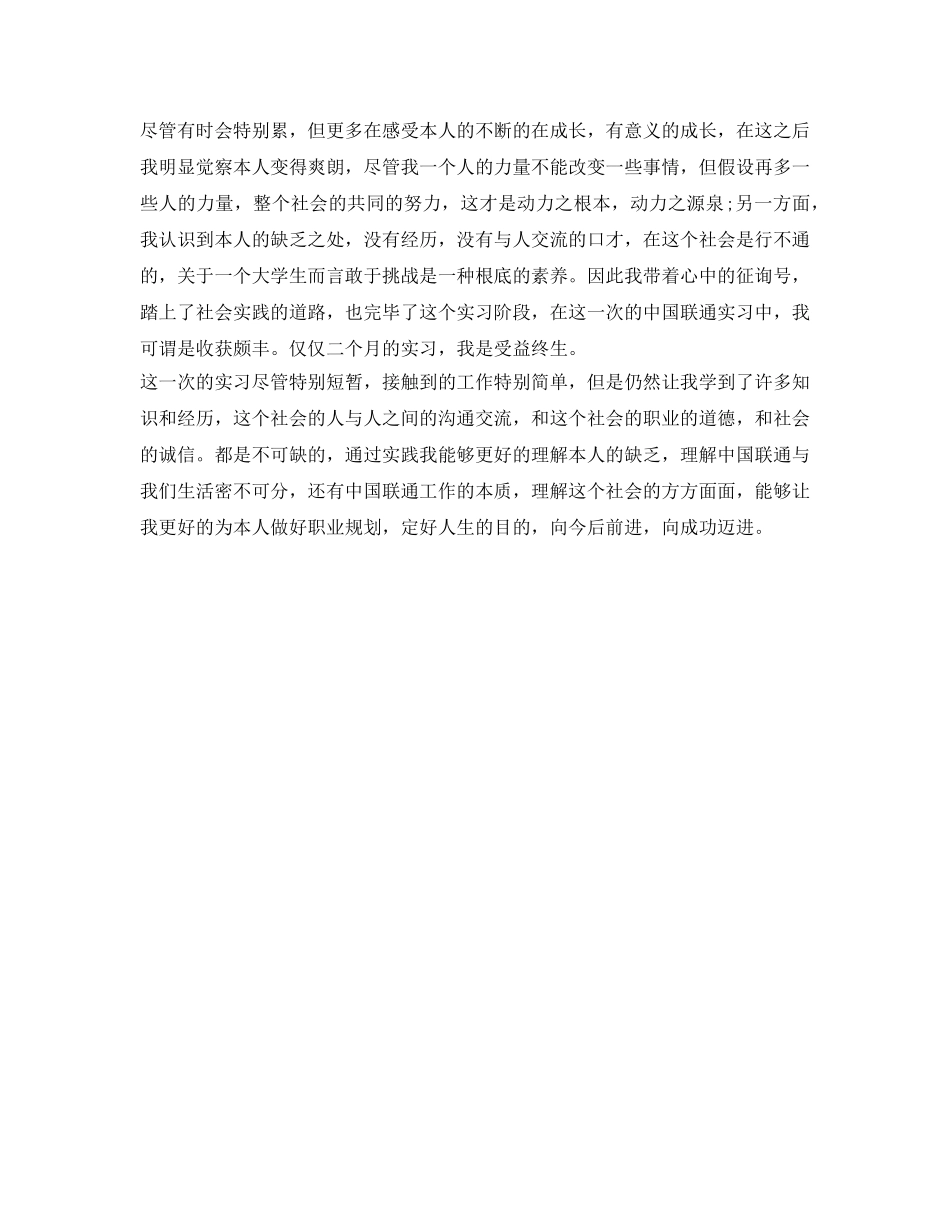 尽管有时会特别累，但更多在感受本人的不断的在成长，有意义的成长，在这之后我明显觉察本人变得爽朗，尽管我一个人的力量不能改变一些事情，但假设再多一些人的力量，整个社会的共同的努力，这才是动力之根本，动力之源泉;另一方面，我认识到本人的缺乏之处，没有经历，没有与人交流的口才，在这个社会是行不通的，关于一个大学生而言敢于挑战是一种根底的素养。因此我带着心中的征询号，踏上了社会实践的道路，也完毕了这个实习阶段，在这一次的中国联通实习中，我可谓是收获颇丰。仅仅二个月的实习，我是受益终生。
这一次的实习尽管特别短暂，接触到的工作特别简单，但是仍然让我学到了许多知识和经历，这个社会的人与人之间的沟通交流，和这个社会的职业的道德，和社会的诚信。都是不可缺的，通过实践我能够更好的理解本人的缺乏，理解中国联通与我们生活密不可分，还有中国联通工作的本质，理解这个社会的方方面面，能够让我更好的为本人做好职业规划，定好人生的目的，向今后前进，向成功迈进。